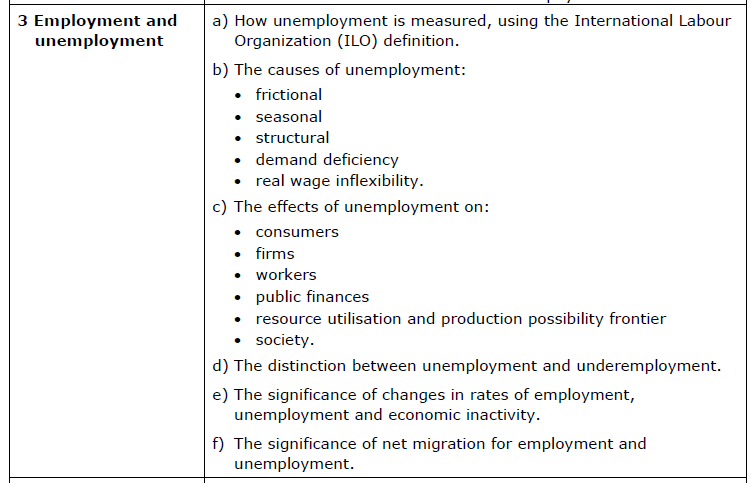 | 3 Employment and unemployment | a) How unemployment is measured, using the International Labour Organization (ILO) definition.<br>b) The causes of unemployment:<br>• frictional<br>• seasonal<br>• structural<br>• demand deficiency<br>• real wage inflexibility.<br>c) The effects of unemployment on:<br>• consumers<br>• firms<br>• workers<br>• public finances<br>• resource utilisation and production possibility frontier<br>• society.<br>d) The distinction between unemployment and underemployment.<br>e) The significance of changes in rates of employment, unemployment and economic inactivity.<br>f) The significance of net migration for employment and unemployment. |
|---|---|